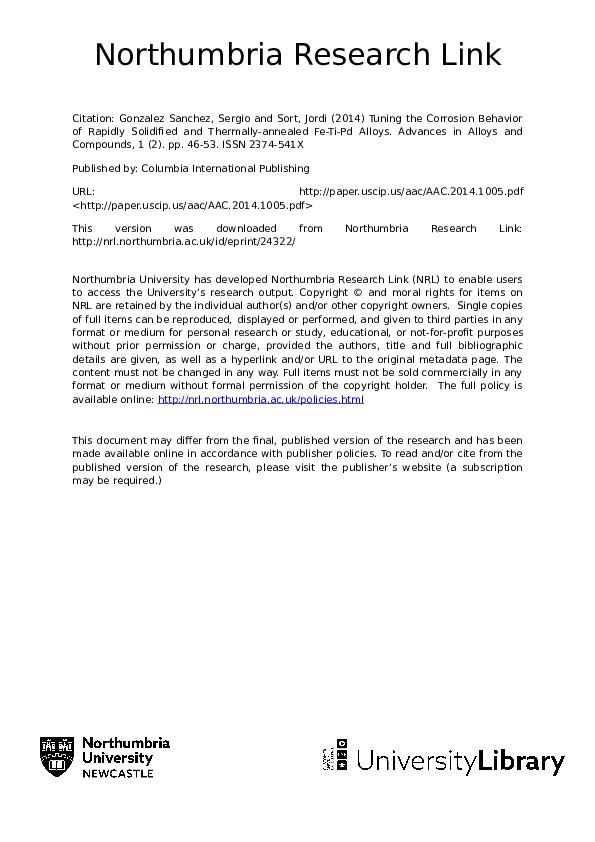 Northumbria Research Link

Citation: Gonzalez Sanchez, Sergio and Sort, Jordi (2014) Tuning the Corrosion Behavior of Rapidly Solidified and Thermally-annealed Fe-Ti-Pd Alloys. Advances in Alloys and Compounds, 1 (2). pp. 46-53. ISSN 2374-541X

Published by: Columbia International Publishing

URL: http://paper.uscip.us/aac/AAC.2014.1005.pdf <http://paper.uscip.us/aac/AAC.2014.1005.pdf>

This version was downloaded from Northumbria Research Link: http://nrl.northumbria.ac.uk/id/eprint/24322/

Northumbria University has developed Northumbria Research Link (NRL) to enable users to access the University's research output. Copyright © and moral rights for items on NRL are retained by the individual author(s) and/or other copyright owners. Single copies of full items can be reproduced, displayed or performed, and given to third parties in any format or medium for personal research or study, educational, or not-for-profit purposes without prior permission or charge, provided the authors, title and full bibliographic details are given, as well as a hyperlink and/or URL to the original metadata page. The content must not be changed in any way. Full items must not be sold commercially in any format or medium without formal permission of the copyright holder. The full policy is available online: http://nrl.northumbria.ac.uk/policies.html

This document may differ from the final, published version of the research and has been made available online in accordance with publisher policies. To read and/or cite from the published version of the research, please visit the publisher's website (a subscription may be required.)

Northumbria University NEWCASTLE

UniversityLibrary